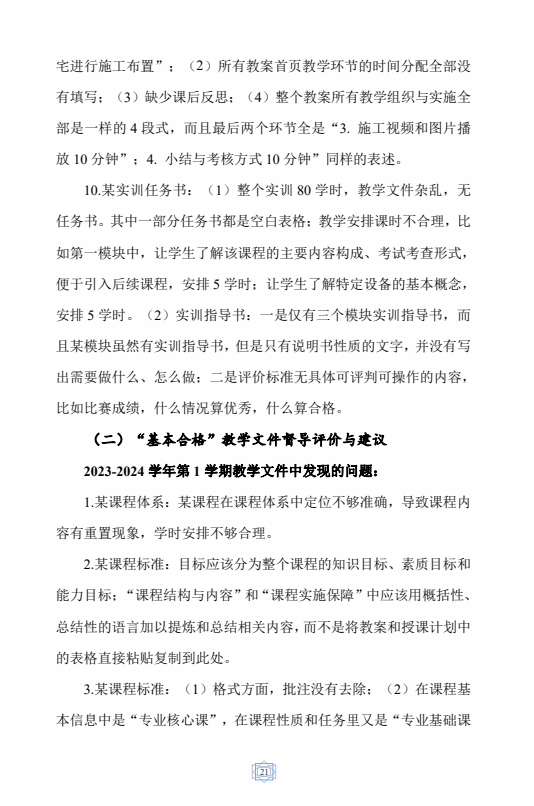 宅进行施工布置”；（2）所有教案首页教学环节的时间分配全部没有填写；（3）缺少课后反思；（4）整个教案所有教学组织与实施全部是一样的 4 段式，而且最后两个环节全是“3. 施工视频和图片播放 10 分钟”；4. 小结与考核方式 10 分钟”同样的表述。

10.某实训任务书：（1）整个实训 80 学时，教学文件杂乱，无任务书。其中一部分任务书都是空白表格；教学安排课时不合理，比如第一模块中，让学生了解该课程的主要内容构成、考试考查形式，便于引入后续课程，安排 5 学时；让学生了解特定设备的基本概念，安排 5 学时。（2）实训指导书：一是仅有三个模块实训指导书，而且某模块虽然有实训指导书，但是只有说明书性质的文字，并没有写出需要做什么、怎么做；二是评价标准无具体可评判可操作的内容，比如比赛成绩，什么情况算优秀，什么算合格。

（二）“基本合格”教学文件督导评价与建议

2023-2024 学年第 1 学期教学文件中发现的问题：

1.某课程体系：某课程在课程体系中定位不够准确，导致课程内容有重置现象，学时安排不够合理。

2.某课程标准：目标应该分为整个课程的知识目标、素质目标和能力目标；“课程结构与内容”和“课程实施保障”中应该用概括性、总结性的语言加以提炼和总结相关内容，而不是将教案和授课计划中的表格直接粘贴复制到此处。

3.某课程标准：（1）格式方面，批注没有去除；（2）在课程基本信息中是“专业核心课”，在课程性质和任务里又是“专业基础课

21